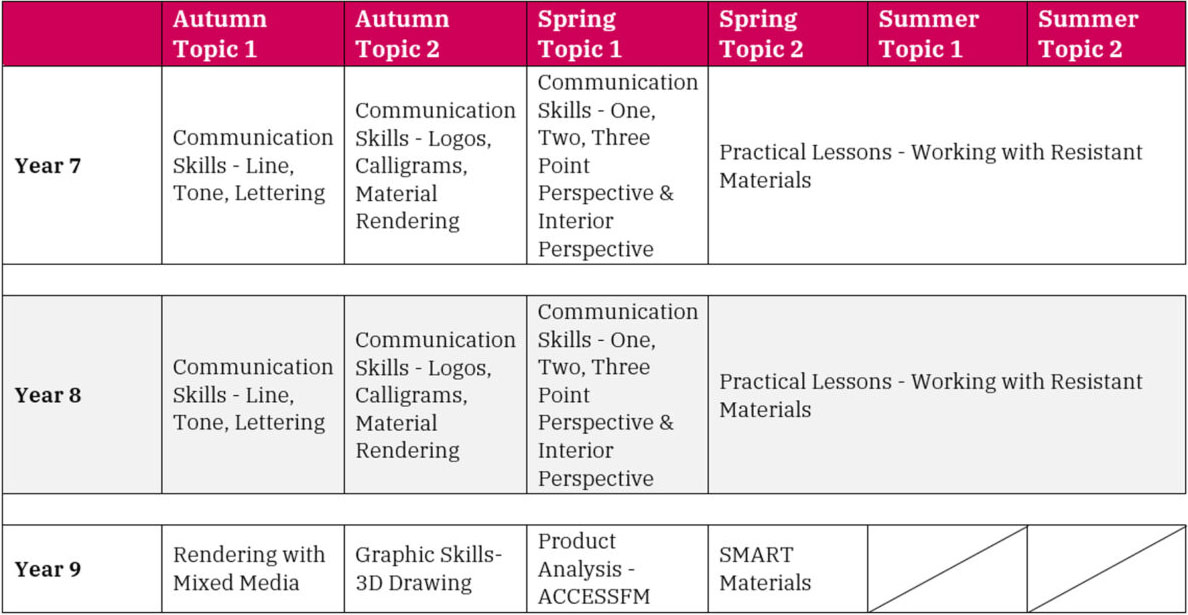 |  | Autumn Topic 1 | Autumn Topic 2 | Spring Topic 1 | Spring Topic 2 | Summer Topic 1 | Summer Topic 2 |
|---|---|---|---|---|---|---|
| Year 7 | Communication Skills - Line, Tone, Lettering | Communication Skills - Logos, Calligrams, Material Rendering | Communication Skills - One, Two, Three Point Perspective & Interior Perspective | Practical Lessons - Working with Resistant Materials |  |  |
|  |  |  |  |  |  |  |
| Year 8 | Communication Skills - Line, Tone, Lettering | Communication Skills - Logos, Calligrams, Material Rendering | Communication Skills - One, Two, Three Point Perspective & Interior Perspective | Practical Lessons - Working with Resistant Materials |  |  |
|  |  |  |  |  |  |  |
| Year 9 | Rendering with Mixed Media | Graphic Skills- 3D Drawing | Product Analysis - ACCESSFM | SMART Materials |  |  |